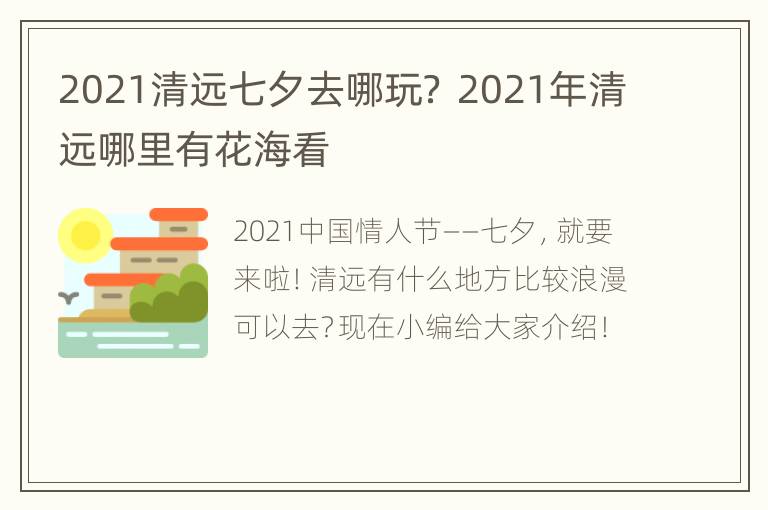 2021清远七夕去哪玩？2021年清远哪里有花海看

2021中国情人节——七夕，就要来啦！清远有什么地方比较浪漫可以去？现在小编给大家介绍！